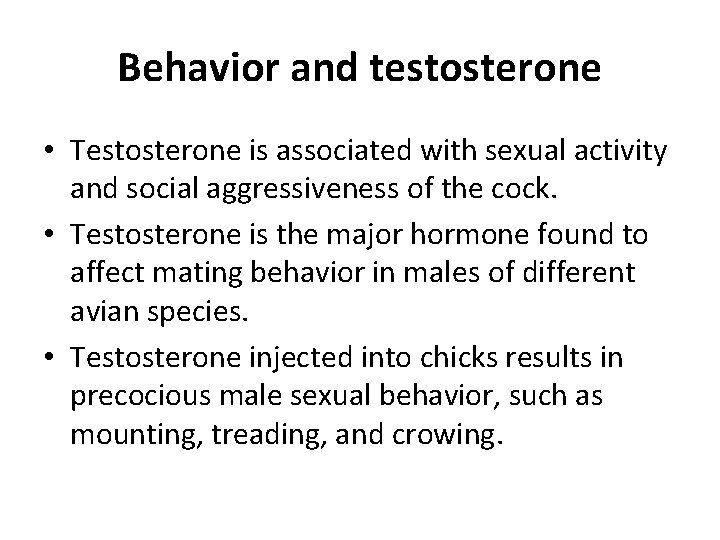 Behavior and testosterone

• Testosterone is associated with sexual activity and social aggressiveness of the cock.
• Testosterone is the major hormone found to affect mating behavior in males of different avian species.
• Testosterone injected into chicks results in precocious male sexual behavior, such as mounting, treading, and crowing.